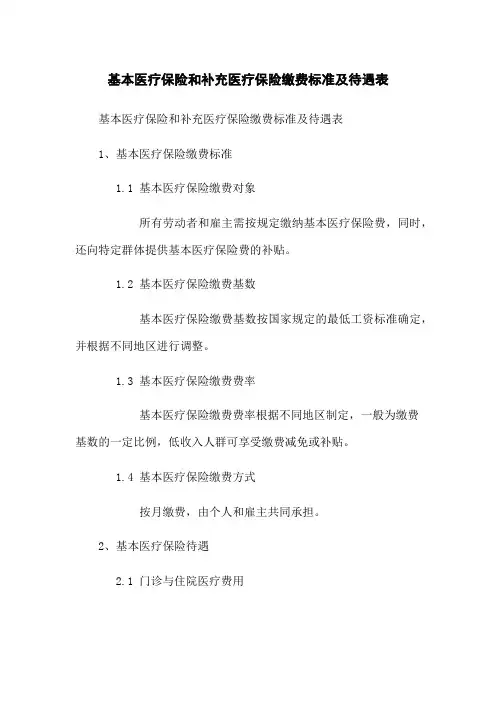 基本医疗保险和补充医疗保险缴费标准及待遇表

基本医疗保险和补充医疗保险缴费标准及待遇表

1、基本医疗保险缴费标准

1.1 基本医疗保险缴费对象

所有劳动者和雇主需按规定缴纳基本医疗保险费，同时，还向特定群体提供基本医疗保险费的补贴。

1.2 基本医疗保险缴费基数

基本医疗保险缴费基数按国家规定的最低工资标准确定，并根据不同地区进行调整。

1.3 基本医疗保险缴费费率

基本医疗保险缴费费率根据不同地区制定，一般为缴费基数的一定比例，低收入人群可享受缴费减免或补贴。

1.4 基本医疗保险缴费方式

按月缴费，由个人和雇主共同承担。

2、基本医疗保险待遇

2.1 门诊与住院医疗费用